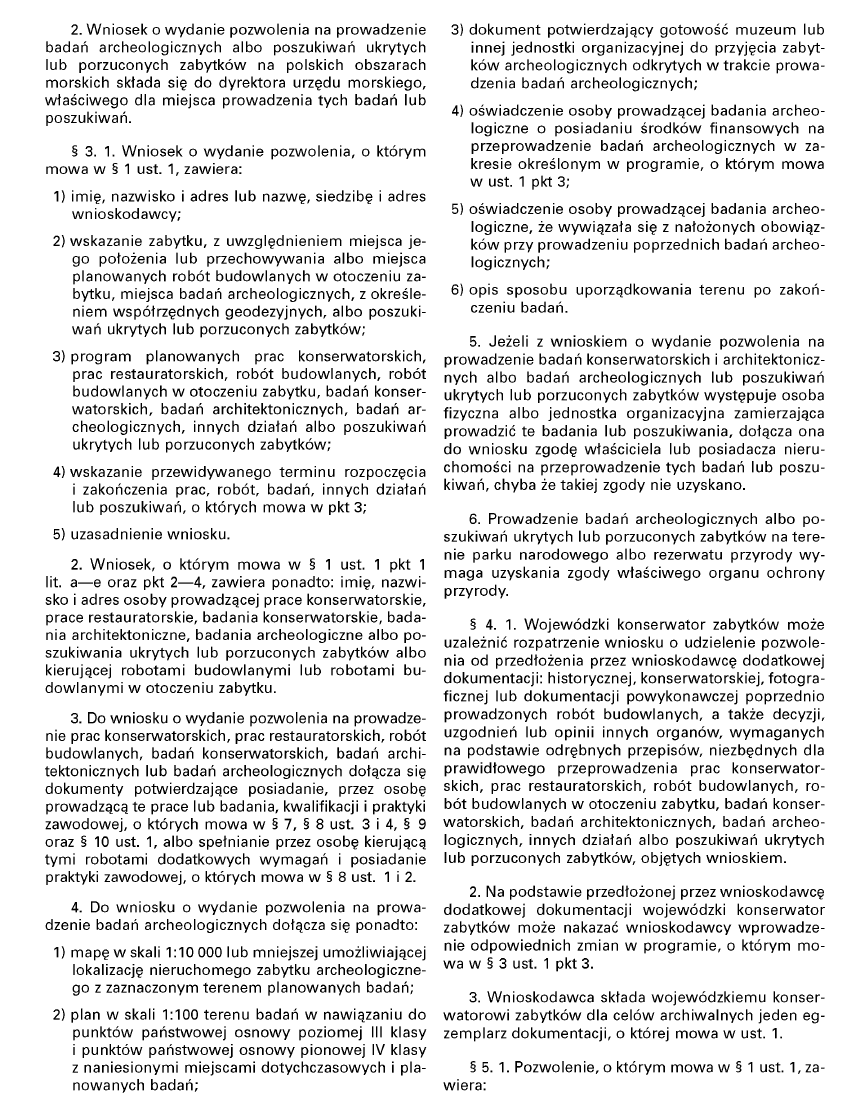 2. Wniosek o wydanie pozwolenia na prowadzenie badań archeologicznych albo poszukiwań ukrytych lub porzuconych zabytków na polskich obszarach morskich składa się do dyrektora urzędu morskiego, właściwego dla miejsca prowadzenia tych badań lub poszukiwań.

§ 3. 1. Wniosek o wydanie pozwolenia, o którym mowa w § 1 ust. 1, zawiera:

1) imię, nazwisko i adres lub nazwę, siedzibę i adres wnioskodawcy;

2) wskazanie zabytku, z uwzględnieniem miejsca jego położenia lub przechowywania albo miejsca planowanych robót budowlanych w otoczeniu zabytku, miejsca badań archeologicznych, z określeniem współrzędnych geodezyjnych, albo poszukiwań ukrytych lub porzuconych zabytków;

3) program planowanych prac konserwatorskich, prac restauratorskich, robót budowlanych, robót budowlanych w otoczeniu zabytku, badań konserwatorskich, badań architektonicznych, badań archeologicznych, innych działań albo poszukiwań ukrytych lub porzuconych zabytków;

4) wskazanie przewidywanego terminu rozpoczęcia i zakończenia prac, robót, badań, innych działań lub poszukiwań, o których mowa w pkt 3;

5) uzasadnienie wniosku.

2. Wniosek, o którym mowa w § 1 ust. 1 pkt 1 lit. a—e oraz pkt 2—4, zawiera ponadto: imię, nazwisko i adres osoby prowadzącej prace konserwatorskie, prace restauratorskie, badania konserwatorskie, badania architektoniczne, badania archeologiczne albo poszukiwania ukrytych lub porzuconych zabytków albo kierującej robotami budowlanymi lub robotami budowlanymi w otoczeniu zabytku.

3. Do wniosku o wydanie pozwolenia na prowadzenie prac konserwatorskich, prac restauratorskich, robót budowlanych, badań konserwatorskich, badań architektonicznych lub badań archeologicznych dołącza się dokumenty potwierdzające posiadanie, przez osobę prowadzącą te prace lub badania, kwalifikacji i praktyki zawodowej, o których mowa w § 7, § 8 ust. 3 i 4, § 9 oraz § 10 ust. 1, albo spełnianie przez osobę kierującą tymi robotami dodatkowych wymagań i posiadanie praktyki zawodowej, o których mowa w § 8 ust. 1 i 2.

4. Do wniosku o wydanie pozwolenia na prowadzenie badań archeologicznych dołącza się ponadto:

1) mapę w skali 1:10 000 lub mniejszej umożliwiającej lokalizację nieruchomego zabytku archeologicznego z zaznaczonym terenem planowanych badań;

2) plan w skali 1:100 terenu badań w nawiązaniu do punktów państwowej osnowy poziomej III klasy i punktów państwowej osnowy pionowej IV klasy z naniesionymi miejscami dotychczasowych i planowanych badań;

3) dokument potwierdzający gotowość muzeum lub innej jednostki organizacyjnej do przyjęcia zabytków archeologicznych odkrytych w trakcie prowadzenia badań archeologicznych;

4) oświadczenie osoby prowadzącej badania archeologiczne o posiadaniu środków finansowych na przeprowadzenie badań archeologicznych w zakresie określonym w programie, o którym mowa w ust. 1 pkt 3;

5) oświadczenie osoby prowadzącej badania archeologiczne, że wywiązała się z nałożonych obowiązków przy prowadzeniu poprzednich badań archeologicznych;

6) opis sposobu uporządkowania terenu po zakończeniu badań.

5. Jeżeli z wnioskiem o wydanie pozwolenia na prowadzenie badań konserwatorskich i architektonicznych albo badań archeologicznych lub poszukiwań ukrytych lub porzuconych zabytków występuje osoba fizyczna albo jednostka organizacyjna zamierzająca prowadzić te badania lub poszukiwania, dołącza ona do wniosku zgodę właściciela lub posiadacza nieruchomości na przeprowadzenie tych badań lub poszukiwań, chyba że takiej zgody nie uzyskano.

6. Prowadzenie badań archeologicznych albo poszukiwań ukrytych lub porzuconych zabytków na terenie parku narodowego albo rezerwatu przyrody wymaga uzyskania zgody właściwego organu ochrony przyrody.

§ 4. 1. Wojewódzki konserwator zabytków może uzależnić rozpatrzenie wniosku o udzielenie pozwolenia od przedłożenia przez wnioskodawcę dodatkowej dokumentacji: historycznej, konserwatorskiej, fotograficznej lub dokumentacji powykonawczej poprzednio prowadzonych robót budowlanych, a także decyzji, uzgodnień lub opinii innych organów, wymaganych na podstawie odrębnych przepisów, niezbędnych dla prawidłowego przeprowadzenia prac konserwatorskich, prac restauratorskich, robót budowlanych, robót budowlanych w otoczeniu zabytku, badań konserwatorskich, badań architektonicznych, badań archeologicznych, innych działań albo poszukiwań ukrytych lub porzuconych zabytków, objętych wnioskiem.

2. Na podstawie przedłożonej przez wnioskodawcę dodatkowej dokumentacji wojewódzki konserwator zabytków może nakazać wnioskodawcy wprowadzenie odpowiednich zmian w programie, o którym mowa w § 3 ust. 1 pkt 3.

3. Wnioskodawca składa wojewódzkiemu konserwatorowi zabytków dla celów archiwalnych jeden egzemplarz dokumentacji, o której mowa w ust. 1.

§ 5. 1. Pozwolenie, o którym mowa w § 1 ust. 1, zawiera: